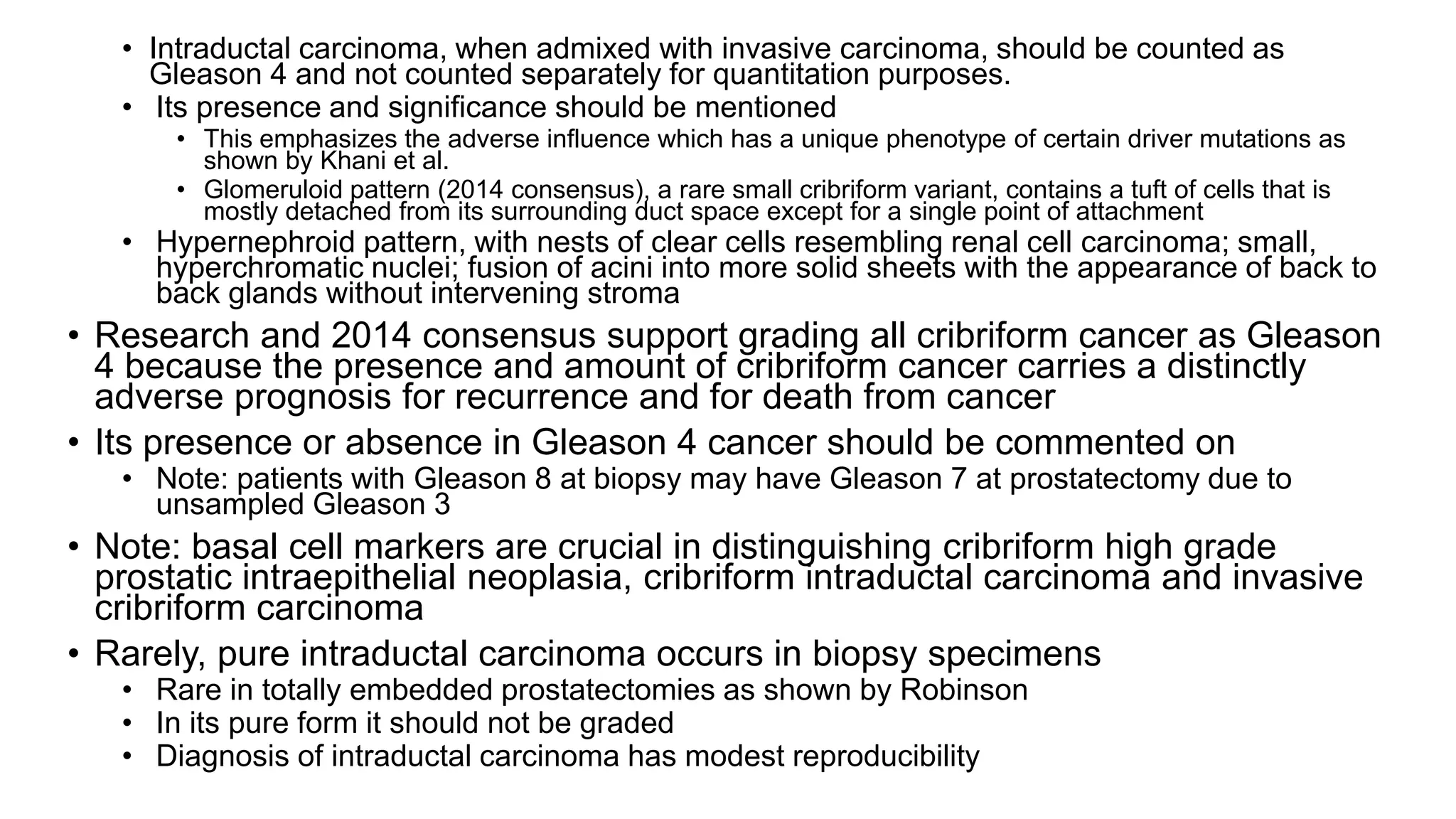 • Intraductal carcinoma, when admixed with invasive carcinoma, should be counted as Gleason 4 and not counted separately for quantitation purposes.
• Its presence and significance should be mentioned
• This emphasizes the adverse influence which has a unique phenotype of certain driver mutations as shown by Khani et al.
• Glomeruloid pattern (2014 consensus), a rare small cribriform variant, contains a tuft of cells that is mostly detached from its surrounding duct space except for a single point of attachment
• Hypernephroid pattern, with nests of clear cells resembling renal cell carcinoma; small, hyperchromatic nuclei; fusion of acini into more solid sheets with the appearance of back to back glands without intervening stroma

• Research and 2014 consensus support grading all cribriform cancer as Gleason 4 because the presence and amount of cribriform cancer carries a distinctly adverse prognosis for recurrence and for death from cancer
• Its presence or absence in Gleason 4 cancer should be commented on
• Note: patients with Gleason 8 at biopsy may have Gleason 7 at prostatectomy due to unsampled Gleason 3
• Note: basal cell markers are crucial in distinguishing cribriform high grade prostatic intraepithelial neoplasia, cribriform intraductal carcinoma and invasive cribriform carcinoma
• Rarely, pure intraductal carcinoma occurs in biopsy specimens
• Rare in totally embedded prostatectomies as shown by Robinson
• In its pure form it should not be graded
• Diagnosis of intraductal carcinoma has modest reproducibility